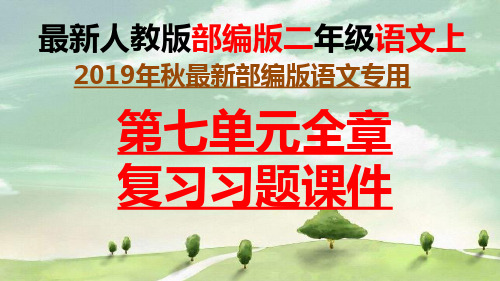 最新人教版部编版二年级语文上

2019年秋最新部编版语文专用

第七单元全章
复习习题课件